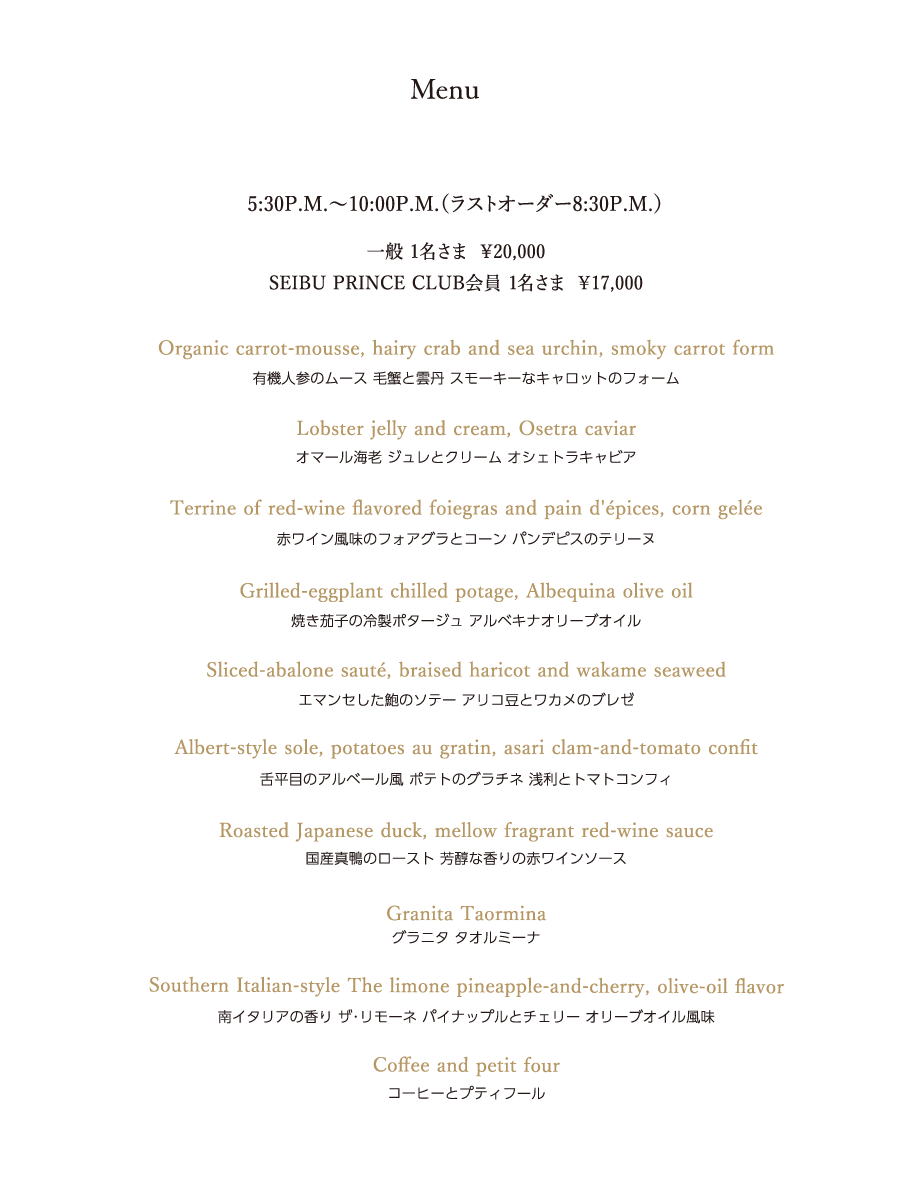 Menu

5:30P.M.～10:00P.M.（ラストオーダー8:30P.M.）

一般 1名さま ¥20,000
SEIBU PRINCE CLUB会員 1名さま ¥17,000

Organic carrot-mousse, hairy crab and sea urchin, smoky carrot form
有機人参のムース 毛蟹と雲丹 スモーキーなキャロットのフォーム

Lobster jelly and cream, Osetra caviar
オマール海老 ジュレとクリーム オシェトラキャビア

Terrine of red-wine flavored foiegras and pain d'épices, corn gelée
赤ワイン風味のフォアグラとコーン パンデピスのテリーヌ

Grilled-eggplant chilled potage, Albequina olive oil
焼き茄子の冷製ポタージュ アルベキナオリーブオイル

Sliced-abalone sauté, braised haricot and wakame seaweed
エマンセした鮑のソテー アリコ豆とワカメのブレゼ

Albert-style sole, potatoes au gratin, asari clam-and-tomato confit
舌平目のアルベール風 ポテトのグラチネ 浅利とトマトコンフィ

Roasted Japanese duck, mellow fragrant red-wine sauce
国産真鴨のロースト 芳醇な香りの赤ワインソース

Granita Taormina
グラニタ タオルミーナ

Southern Italian-style The limone pineapple-and-cherry, olive-oil flavor
南イタリアの香り ザ・リモーネ パイナップルとチェリー オリーブオイル風味

Coffee and petit four
コーヒーとプティフール